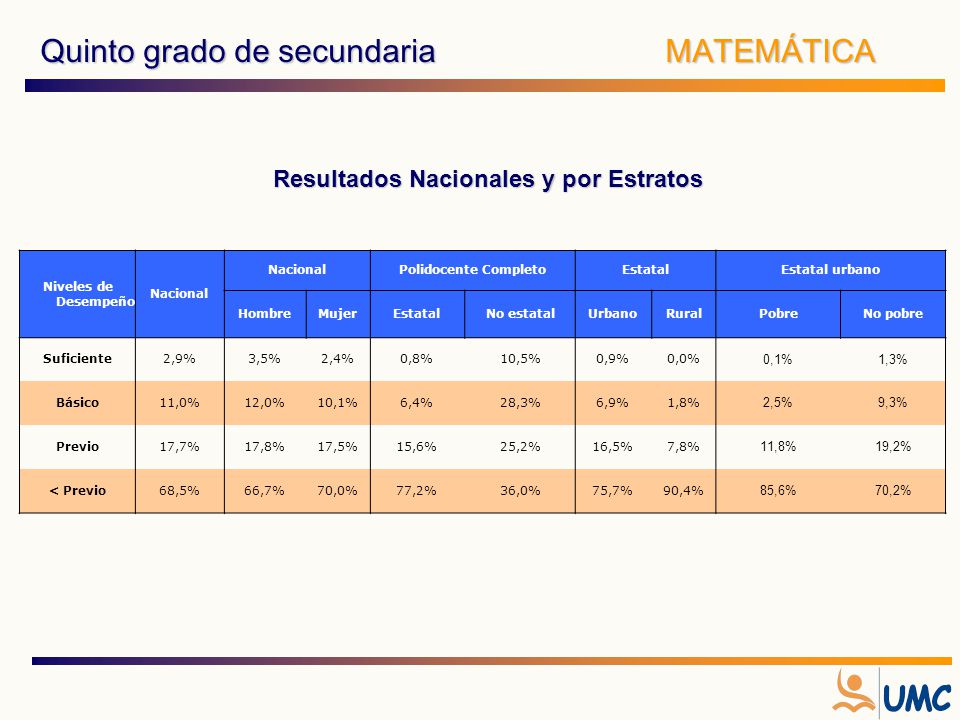 Quinto grado de secundaria MATEMÁTICA

Resultados Nacionales y por Estratos

| Niveles de Desempeño | Nacional | Nacional | | Polidocente Completo | | Estatal | | Estatal urbano | |
|---|---|---|---|---|---|---|---|---|---|
| | | Hombre | Mujer | Estatal | No estatal | Urbano | Rural | Pobre | No pobre |
| Suficiente | 2,9% | 3,5% | 2,4% | 0,8% | 10,5% | 0,9% | 0,0% | 0,1% | 1,3% |
| Básico | 11,0% | 12,0% | 10,1% | 6,4% | 28,3% | 6,9% | 1,8% | 2,5% | 9,3% |
| Previo | 17,7% | 17,8% | 17,5% | 15,6% | 25,2% | 16,5% | 7,8% | 11,8% | 19,2% |
| < Previo | 68,5% | 66,7% | 70,0% | 77,2% | 36,0% | 75,7% | 90,4% | 85,6% | 70,2% |

UMC